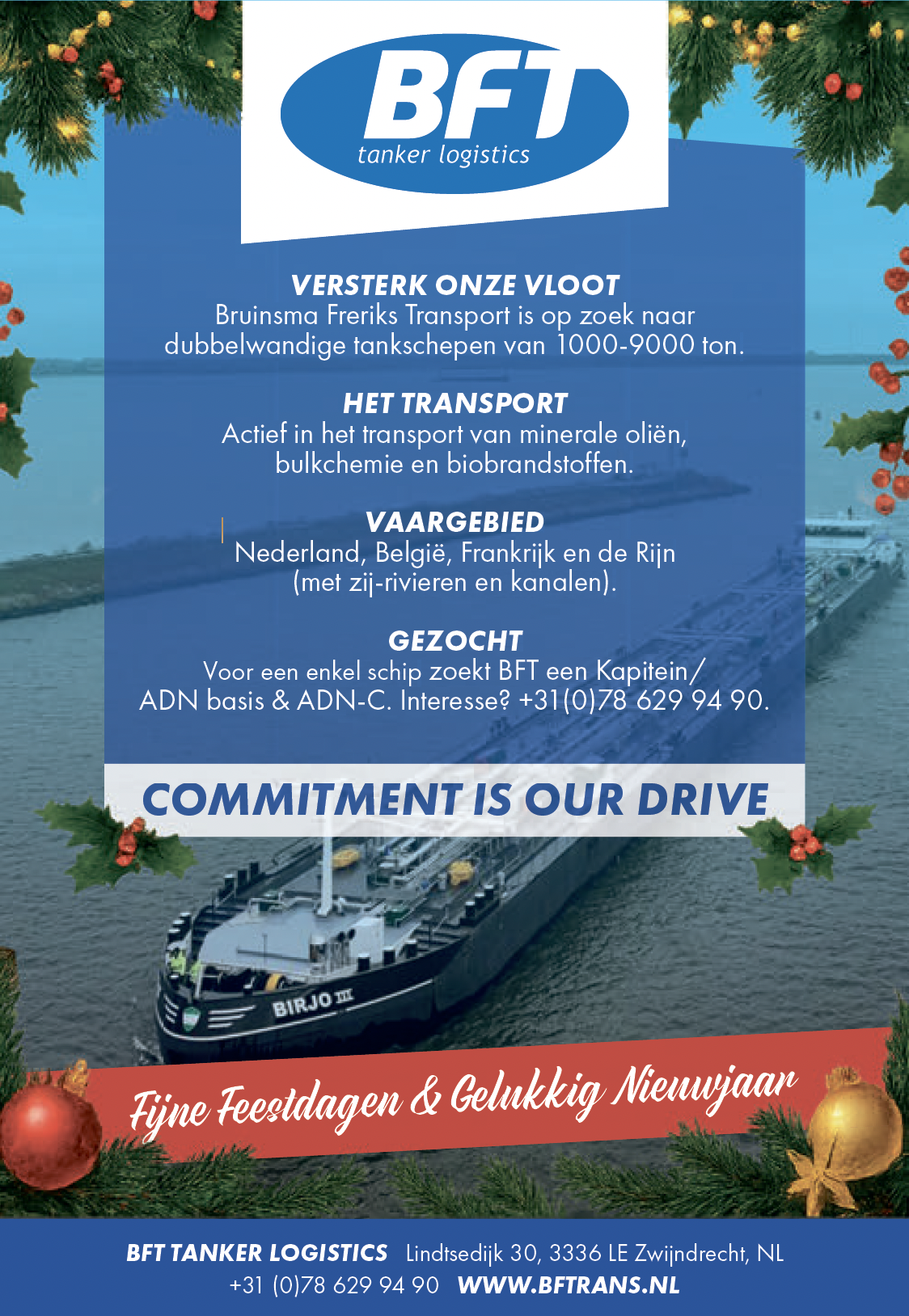 BFT
tanker logistics

VERSTERK ONZE VLOOT
Bruinsma Freriks Transport is op zoek naar dubbelwandige tankschepen van 1000-9000 ton.

HET TRANSPORT
Actief in het transport van minerale oliën, bulkchemie en biobrandstoffen.

VAARGEBIED
Nederland, België, Frankrijk en de Rijn (met zij-rivieren en kanalen).

GEZOCHT
Voor een enkel schip zoekt BFT een Kapitein/ ADN basis & ADN-C. Interesse? +31(0)78 629 94 90.

COMMITMENT IS OUR DRIVE

BIRJO III

Fijne Feestdagen & Gelukkig Nieuwjaar

BFT TANKER LOGISTICS Lindtsedijk 30, 3336 LE Zwijndrecht, NL
+31 (0)78 629 94 90 WWW.BFTRANS.NL